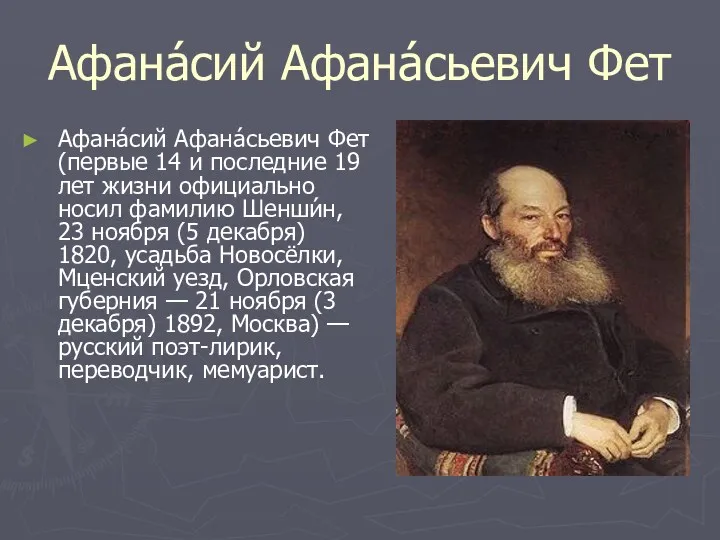 Афана́сий Афана́сьевич Фет

Афана́сий Афана́сьевич Фет (первые 14 и последние 19 лет жизни официально носил фамилию Шенши́н, 23 ноября (5 декабря) 1820, усадьба Новосёлки, Мценский уезд, Орловская губерния — 21 ноября (3 декабря) 1892, Москва) — русский поэт-лирик, переводчик, мемуарист.